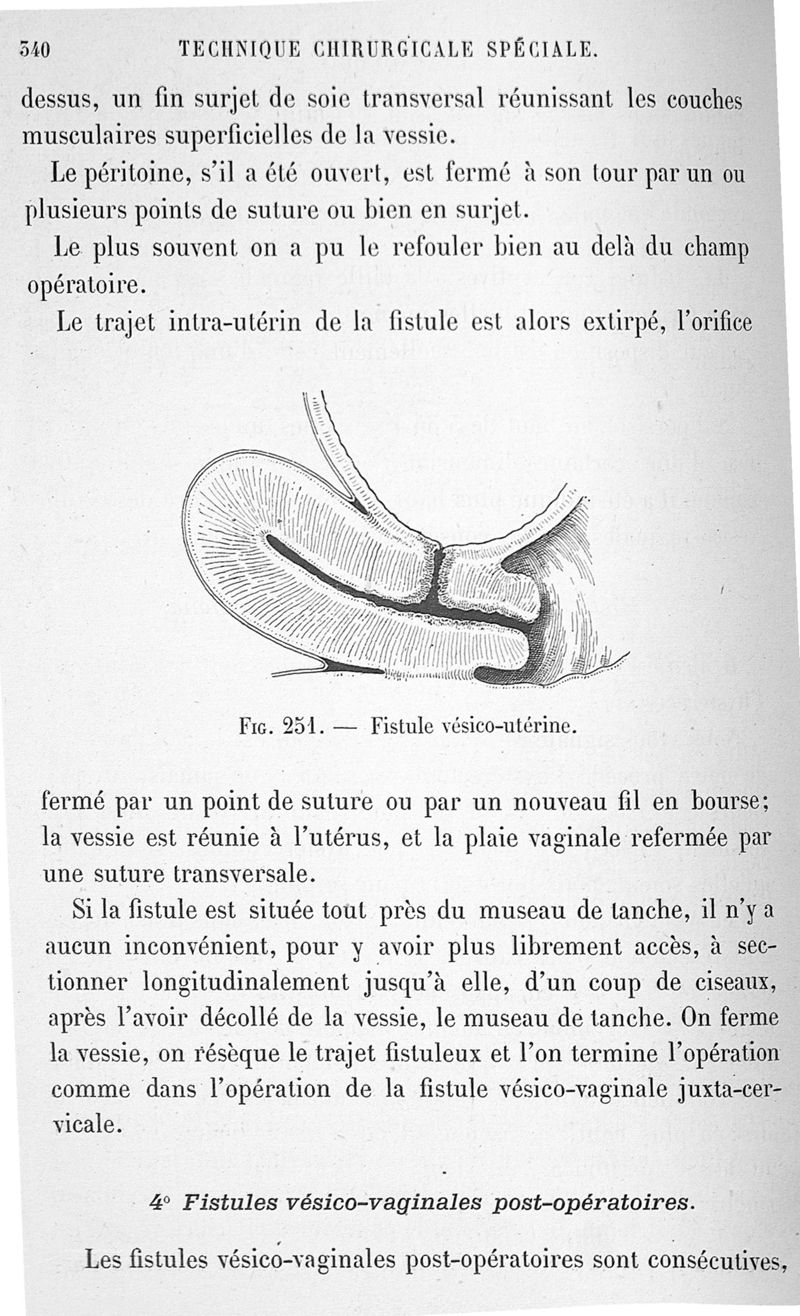 340 TECHNIQUE CHIRURGICALE SPÉCIALE.

dessus, un fin surjet de soie transversal réunissant les couches musculaires superficielles de la vessie.

Le péritoine, s'il a été ouvert, est fermé à son tour par un ou plusieurs points de suture ou bien en surjet.

Le plus souvent on a pu le refouler bien au delà du champ opératoire.

Le trajet intra-utérin de la fistule est alors extirpé, l'orifice

Fig. 251. — Fistule vésico-utérine.

fermé par un point de suture ou par un nouveau fil en bourse; la vessie est réunie à l'utérus, et la plaie vaginale refermée par une suture transversale.

Si la fistule est située tout près du museau de tanche, il n'y a aucun inconvénient, pour y avoir plus librement accès, à sectionner longitudinalement jusqu'à elle, d'un coup de ciseaux, après l'avoir décollé de la vessie, le museau de tanche. On ferme la vessie, on résèque le trajet fistuleux et l'on termine l'opération comme dans l'opération de la fistule vésico-vaginale juxta-cervicale.

4° Fistules vésico-vaginales post-opératoires.

Les fistules vésico-vaginales post-opératoires sont consécutives,